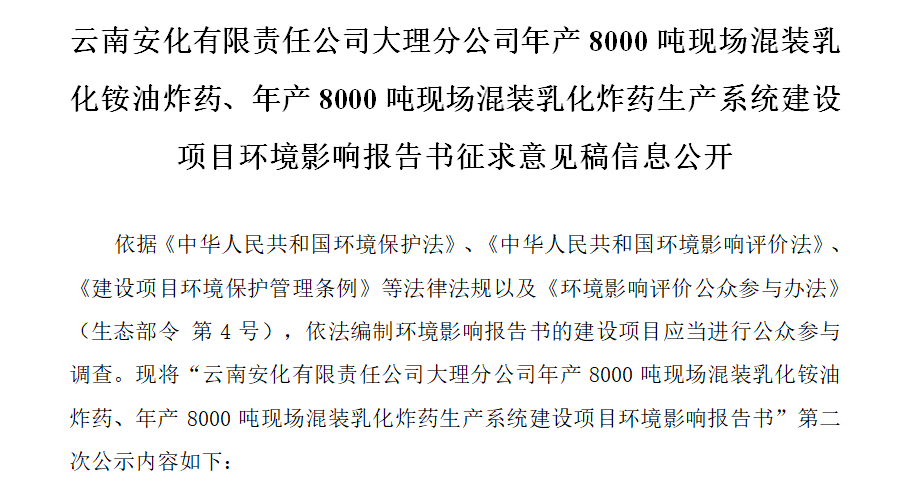 云南安化有限责任公司大理分公司年产 8000 吨现场混装乳化铵油炸药、年产 8000 吨现场混装乳化炸药生产系统建设项目环境影响报告书征求意见稿信息公开

依据《中华人民共和国环境保护法》、《中华人民共和国环境影响评价法》、《建设项目环境保护管理条例》等法律法规以及《环境影响评价公众参与办法》（生态部令 第 4 号），依法编制环境影响报告书的建设项目应当进行公众参与调查。现将“云南安化有限责任公司大理分公司年产 8000 吨现场混装乳化铵油炸药、年产 8000 吨现场混装乳化炸药生产系统建设项目环境影响报告书”第二次公示内容如下：